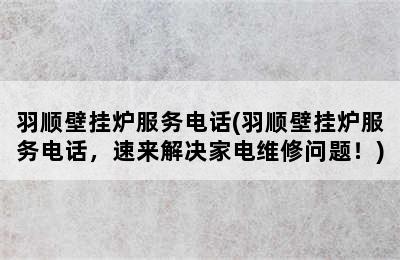 羽顺壁挂炉服务电话(羽顺壁挂炉服务电话，速来解决家电维修问题！)